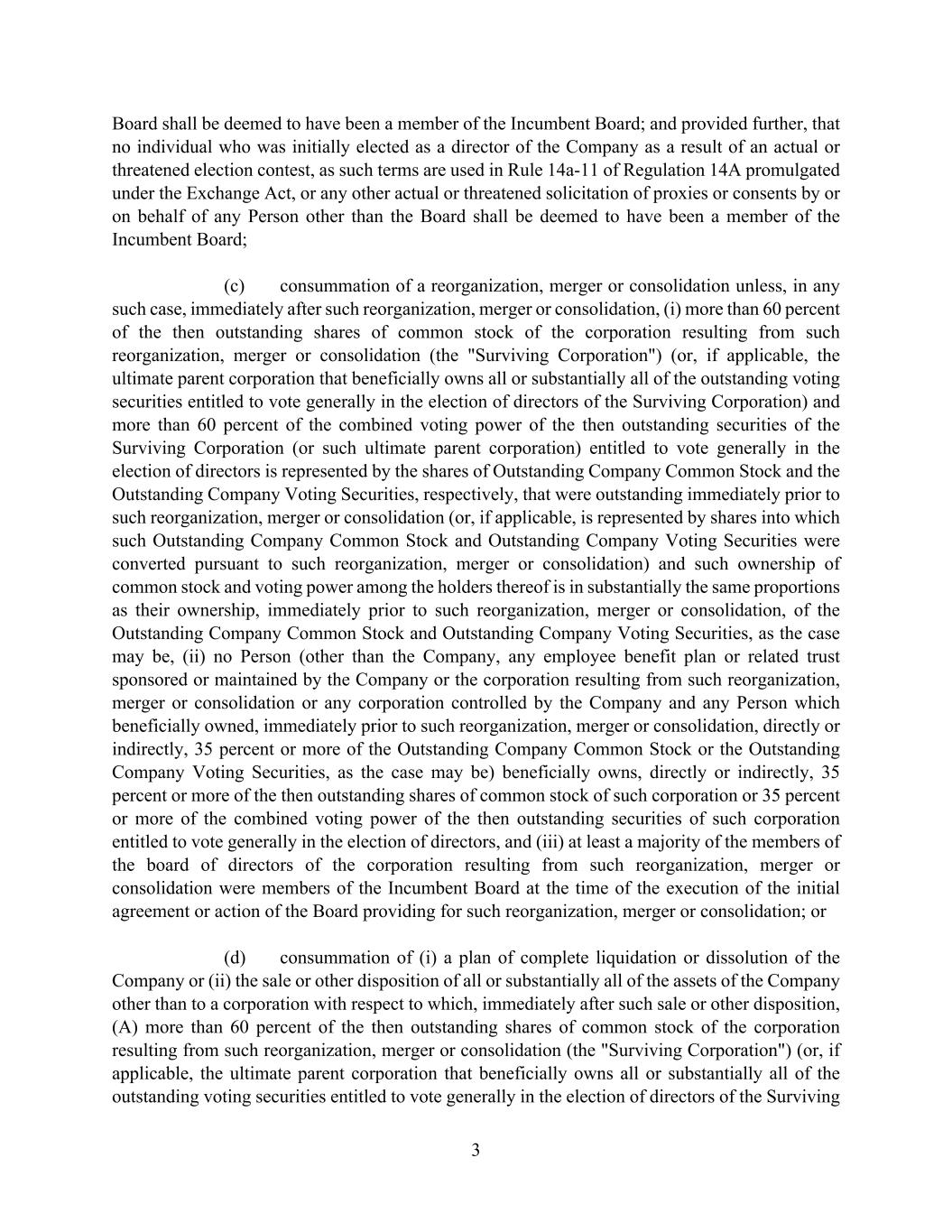 Board shall be deemed to have been a member of the Incumbent Board; and provided further, that no individual who was initially elected as a director of the Company as a result of an actual or threatened election contest, as such terms are used in Rule 14a-11 of Regulation 14A promulgated under the Exchange Act, or any other actual or threatened solicitation of proxies or consents by or on behalf of any Person other than the Board shall be deemed to have been a member of the Incumbent Board;

(c) consummation of a reorganization, merger or consolidation unless, in any such case, immediately after such reorganization, merger or consolidation, (i) more than 60 percent of the then outstanding shares of common stock of the corporation resulting from such reorganization, merger or consolidation (the "Surviving Corporation") (or, if applicable, the ultimate parent corporation that beneficially owns all or substantially all of the outstanding voting securities entitled to vote generally in the election of directors of the Surviving Corporation) and more than 60 percent of the combined voting power of the then outstanding securities of the Surviving Corporation (or such ultimate parent corporation) entitled to vote generally in the election of directors is represented by the shares of Outstanding Company Common Stock and the Outstanding Company Voting Securities, respectively, that were outstanding immediately prior to such reorganization, merger or consolidation (or, if applicable, is represented by shares into which such Outstanding Company Common Stock and Outstanding Company Voting Securities were converted pursuant to such reorganization, merger or consolidation) and such ownership of common stock and voting power among the holders thereof is in substantially the same proportions as their ownership, immediately prior to such reorganization, merger or consolidation, of the Outstanding Company Common Stock and Outstanding Company Voting Securities, as the case may be, (ii) no Person (other than the Company, any employee benefit plan or related trust sponsored or maintained by the Company or the corporation resulting from such reorganization, merger or consolidation or any corporation controlled by the Company and any Person which beneficially owned, immediately prior to such reorganization, merger or consolidation, directly or indirectly, 35 percent or more of the Outstanding Company Common Stock or the Outstanding Company Voting Securities, as the case may be) beneficially owns, directly or indirectly, 35 percent or more of the then outstanding shares of common stock of such corporation or 35 percent or more of the combined voting power of the then outstanding securities of such corporation entitled to vote generally in the election of directors, and (iii) at least a majority of the members of the board of directors of the corporation resulting from such reorganization, merger or consolidation were members of the Incumbent Board at the time of the execution of the initial agreement or action of the Board providing for such reorganization, merger or consolidation; or

(d) consummation of (i) a plan of complete liquidation or dissolution of the Company or (ii) the sale or other disposition of all or substantially all of the assets of the Company other than to a corporation with respect to which, immediately after such sale or other disposition, (A) more than 60 percent of the then outstanding shares of common stock of the corporation resulting from such reorganization, merger or consolidation (the "Surviving Corporation") (or, if applicable, the ultimate parent corporation that beneficially owns all or substantially all of the outstanding voting securities entitled to vote generally in the election of directors of the Surviving

3